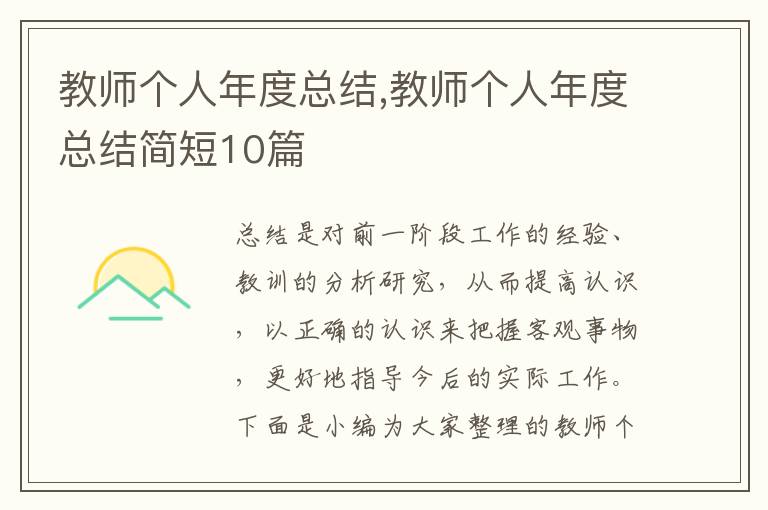 教师个人年度总结,教师个人年度总结简短10篇

总结是对前一阶段工作的经验、教训的分析研究，从而提高认识，以正确的认识来把握客观事物，更好地指导今后的实际工作。下面是小编为大家整理的教师个